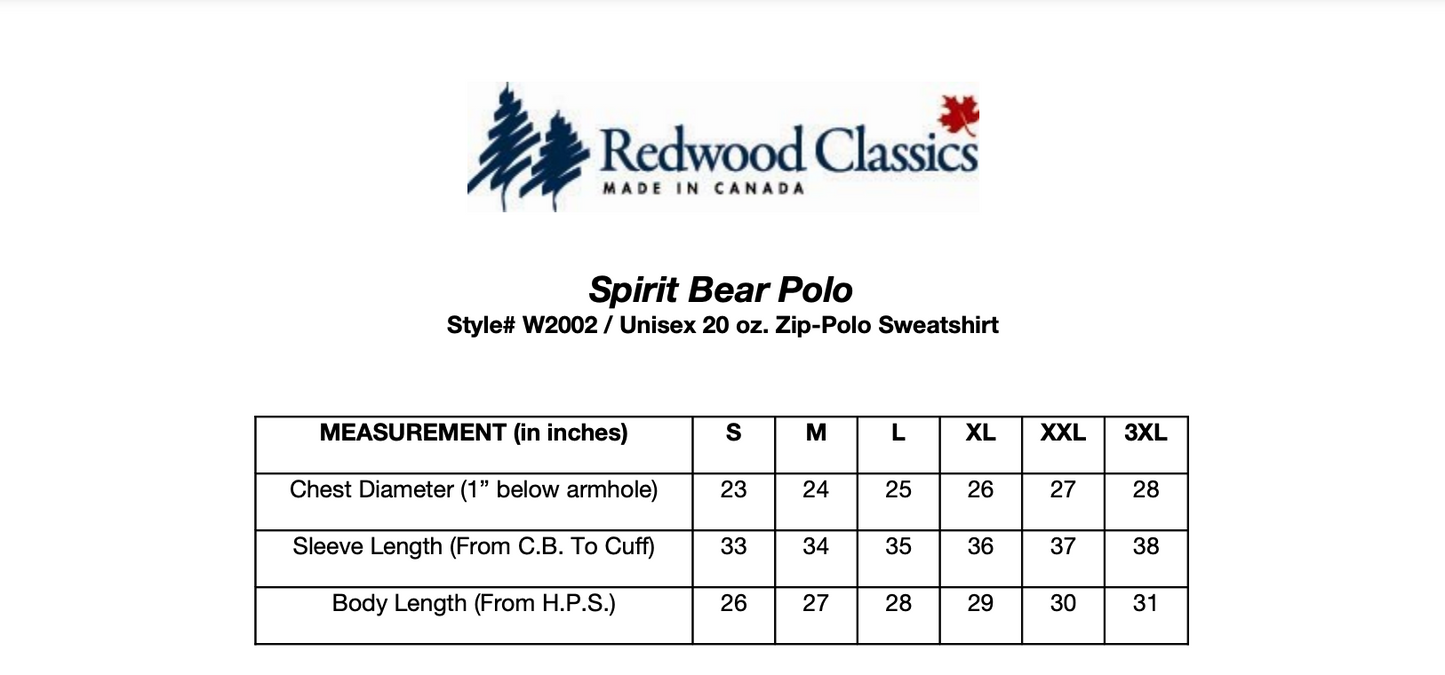 Redwood Classics
MADE IN CANADA

Spirit Bear Polo
Style# W2002 / Unisex 20 oz. Zip-Polo Sweatshirt

| MEASUREMENT (in inches) | S | M | L | XL | XXL | 3XL |
|---|---|---|---|---|---|---|
| Chest Diameter (1” below armhole) | 23 | 24 | 25 | 26 | 27 | 28 |
| Sleeve Length (From C.B. To Cuff) | 33 | 34 | 35 | 36 | 37 | 38 |
| Body Length (From H.P.S.) | 26 | 27 | 28 | 29 | 30 | 31 |